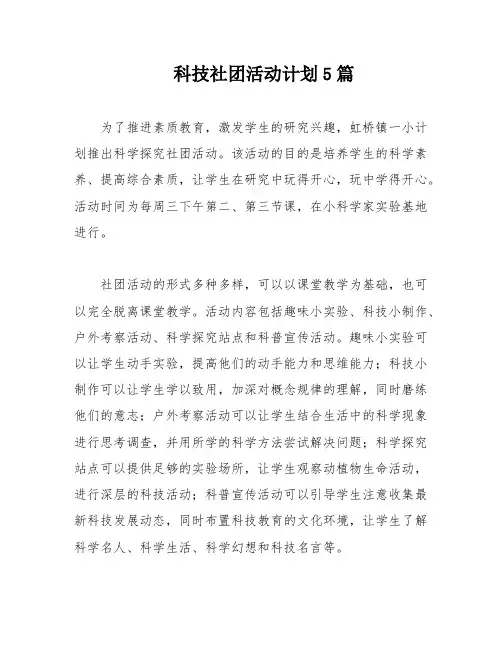 科技社团活动计划5篇

为了推进素质教育，激发学生的研究兴趣，虹桥镇一小计划推出科学探究社团活动。该活动的目的是培养学生的科学素养、提高综合素质，让学生在研究中玩得开心，玩中学得开心。活动时间为每周三下午第二、第三节课，在小科学家实验基地进行。

社团活动的形式多种多样，可以以课堂教学为基础，也可以完全脱离课堂教学。活动内容包括趣味小实验、科技小制作、户外考察活动、科学探究站点和科普宣传活动。趣味小实验可以让学生动手实验，提高他们的动手能力和思维能力；科技小制作可以让学生学以致用，加深对概念规律的理解，同时磨练他们的意志；户外考察活动可以让学生结合生活中的科学现象进行思考调查，并用所学的科学方法尝试解决问题；科学探究站点可以提供足够的实验场所，让学生观察动植物生命活动，进行深层的科技活动；科普宣传活动可以引导学生注意收集最新科技发展动态，同时布置科技教育的文化环境，让学生了解科学名人、科学生活、科学幻想和科技名言等。